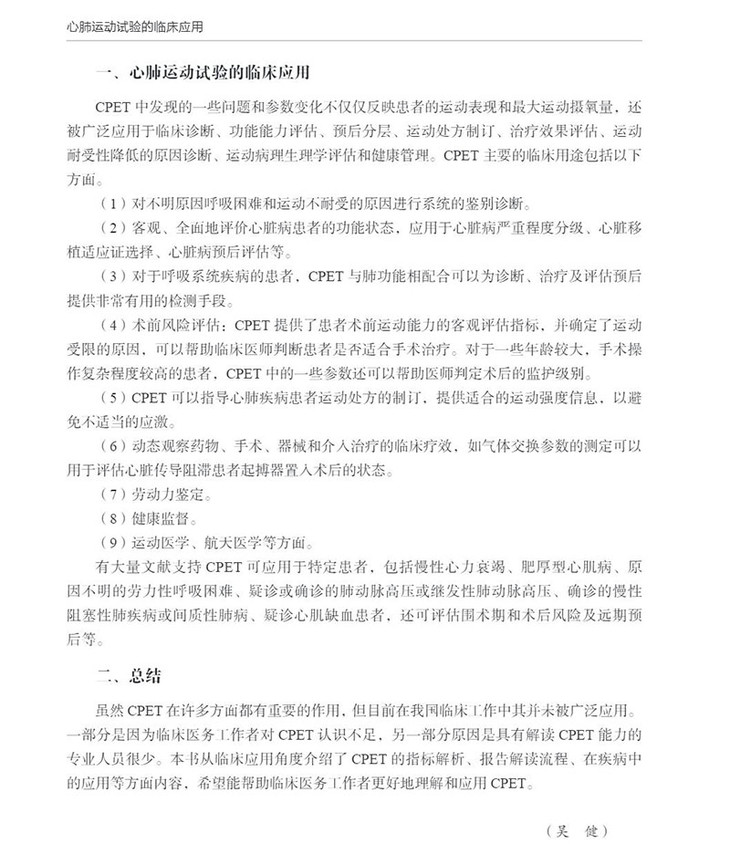 心肺运动试验的临床应用

一、心肺运动试验的临床应用

CPET 中发现的一些问题和参数变化不仅仅反映患者的运动表现和最大运动摄氧量，还被广泛应用于临床诊断、功能能力评估、预后分层、运动处方制订、治疗效果评估、运动耐受性降低的原因诊断、运动病理生理学评估和健康管理。CPET 主要的临床用途包括以下方面。

（1）对不明原因呼吸困难和运动不耐受的原因进行系统的鉴别诊断。

（2）客观、全面地评价心脏病患者的功能状态，应用于心脏病严重程度分级、心脏移植适应证选择、心脏病预后评估等。

（3）对于呼吸系统疾病的患者，CPET 与肺功能相配合可以为诊断、治疗及评估预后提供非常有用的检测手段。

（4）术前风险评估：CPET 提供了患者术前运动能力的客观评估指标，并确定了运动受限的原因，可以帮助临床医师判断患者是否适合手术治疗。对于一些年龄较大，手术操作复杂程度较高的患者，CPET 中的一些参数还可以帮助医师判定术后的监护级别。

（5）CPET 可以指导心肺疾病患者运动处方的制订，提供适合的运动强度信息，以避免不适当的应激。

（6）动态观察药物、手术、器械和介入治疗的临床疗效，如气体交换参数的测定可以用于评估心脏传导阻滞患者起搏器置入术后的状态。

（7）劳动力鉴定。

（8）健康监督。

（9）运动医学、航天医学等方面。

有大量文献支持 CPET 可应用于特定患者，包括慢性心力衰竭、肥厚型心肌病、原因不明的劳力性呼吸困难、疑诊或确诊的肺动脉高压或继发性肺动脉高压、确诊的慢性阻塞性肺疾病或间质性肺病、疑诊心肌缺血患者，还可评估围术期和术后风险及远期预后等。

二、总结

虽然 CPET 在许多方面都有重要的作用，但目前在我国临床工作中其并未被广泛应用。一部分是因为临床医务工作者对 CPET 认识不足，另一部分原因是具有解读 CPET 能力的专业人员很少。本书从临床应用角度介绍了 CPET 的指标解析、报告解读流程、在疾病中的应用等方面内容，希望能帮助临床医务工作者更好地理解和应用 CPET。

（吴　健）